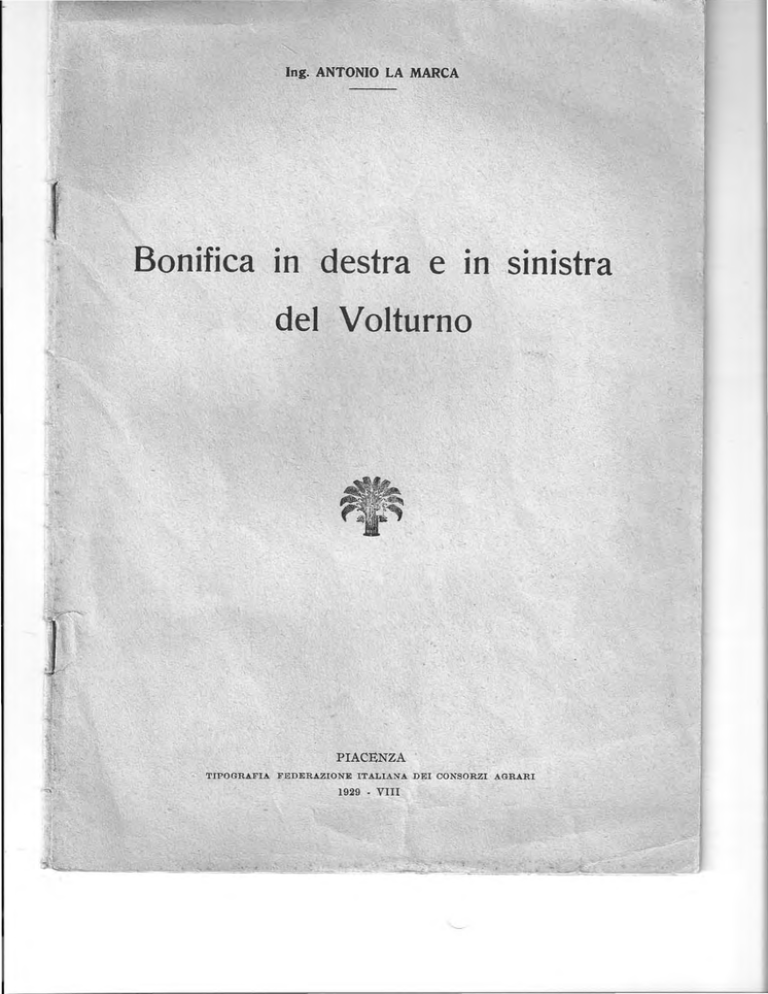 Ing. ANTONIO LA MARCA

Bonifica in destra e in sinistra del Volturno

PIACENZA
TIPOGRAFIA FEDERAZIONE ITALIANA DEI CONSORZI AGRARI
1929 - VIII